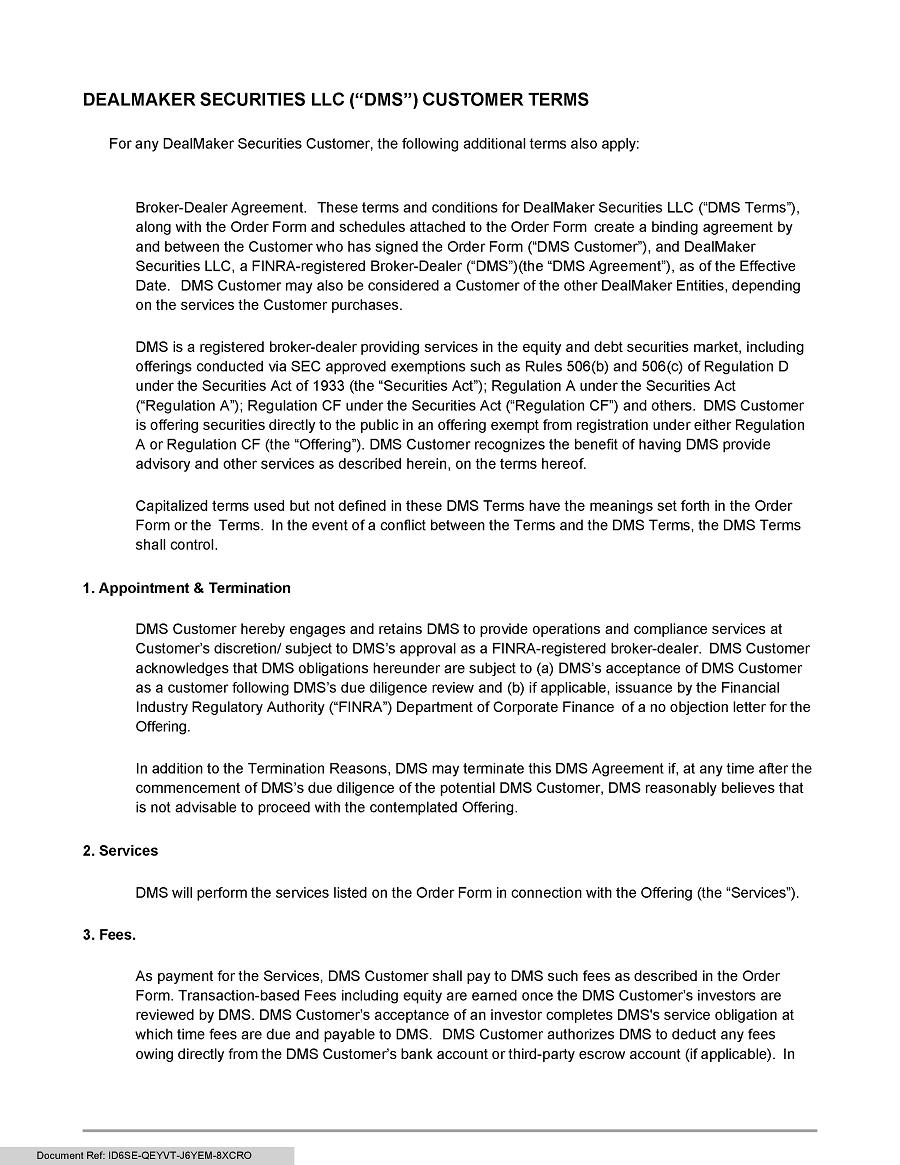 DEALMAKER SECURITIES LLC (“DMS”) CUSTOMER TERMS

For any DealMaker Securities Customer, the following additional terms also apply:

Broker-Dealer Agreement. These terms and conditions for DealMaker Securities LLC (“DMS Terms”), along with the Order Form and schedules attached to the Order Form create a binding agreement by and between the Customer who has signed the Order Form (“DMS Customer”), and DealMaker Securities LLC, a FINRA-registered Broker-Dealer (“DMS”)(the “DMS Agreement”), as of the Effective Date. DMS Customer may also be considered a Customer of the other DealMaker Entities, depending on the services the Customer purchases.

DMS is a registered broker-dealer providing services in the equity and debt securities market, including offerings conducted via SEC approved exemptions such as Rules 506(b) and 506(c) of Regulation D under the Securities Act of 1933 (the “Securities Act”); Regulation A under the Securities Act (“Regulation A”); Regulation CF under the Securities Act (“Regulation CF”) and others. DMS Customer is offering securities directly to the public in an offering exempt from registration under either Regulation A or Regulation CF (the “Offering”). DMS Customer recognizes the benefit of having DMS provide advisory and other services as described herein, on the terms hereof.

Capitalized terms used but not defined in these DMS Terms have the meanings set forth in the Order Form or the Terms. In the event of a conflict between the Terms and the DMS Terms, the DMS Terms shall control.

1. Appointment & Termination

DMS Customer hereby engages and retains DMS to provide operations and compliance services at Customer’s discretion/ subject to DMS’s approval as a FINRA-registered broker-dealer. DMS Customer acknowledges that DMS obligations hereunder are subject to (a) DMS’s acceptance of DMS Customer as a customer following DMS’s due diligence review and (b) if applicable, issuance by the Financial Industry Regulatory Authority (“FINRA”) Department of Corporate Finance of a no objection letter for the Offering.

In addition to the Termination Reasons, DMS may terminate this DMS Agreement if, at any time after the commencement of DMS’s due diligence of the potential DMS Customer, DMS reasonably believes that is not advisable to proceed with the contemplated Offering.

2. Services

DMS will perform the services listed on the Order Form in connection with the Offering (the “Services”).

3. Fees.

As payment for the Services, DMS Customer shall pay to DMS such fees as described in the Order Form. Transaction-based Fees including equity are earned once the DMS Customer’s investors are reviewed by DMS. DMS Customer's acceptance of an investor completes DMS's service obligation at which time fees are due and payable to DMS. DMS Customer authorizes DMS to deduct any fees owing directly from the DMS Customer’s bank account or third-party escrow account (if applicable). In

Document Ref: ID6SE-QEYVT-J6YEM-8XCRO